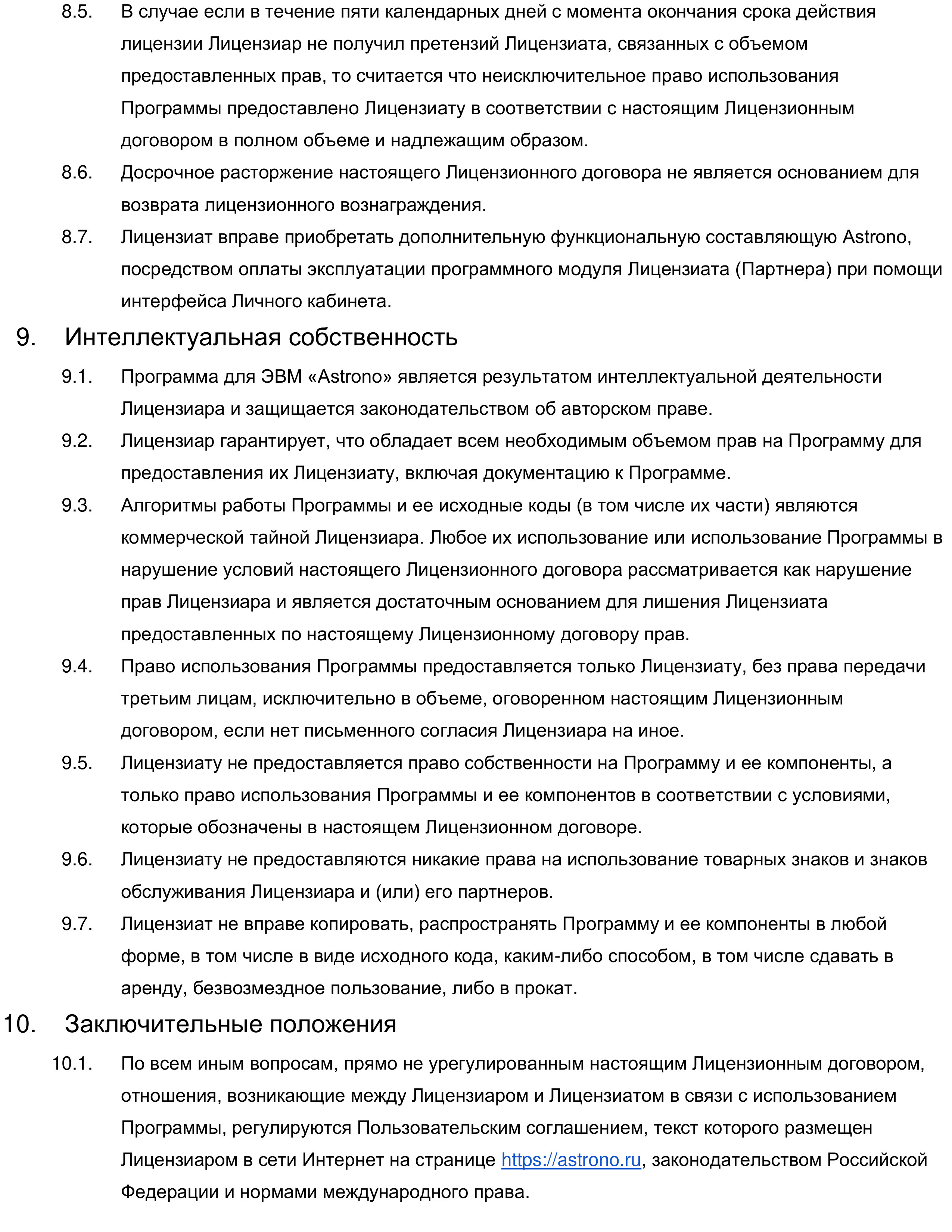 8.5. В случае если в течение пяти календарных дней с момента окончания срока действия лицензии Лицензиар не получил претензий Лицензиата, связанных с объемом предоставленных прав, то считается что неисключительное право использования Программы предоставлено Лицензиату в соответствии с настоящим Лицензионным договором в полном объеме и надлежащим образом.

8.6. Досрочное расторжение настоящего Лицензионного договора не является основанием для возврата лицензионного вознаграждения.

8.7. Лицензиат вправе приобретать дополнительную функциональную составляющую Astrono, посредством оплаты эксплуатации программного модуля Лицензиата (Партнера) при помощи интерфейса Личного кабинета.

9. Интеллектуальная собственность

9.1. Программа для ЭВМ «Astrono» является результатом интеллектуальной деятельности Лицензиара и защищается законодательством об авторском праве.

9.2. Лицензиар гарантирует, что обладает всем необходимым объемом прав на Программу для предоставления их Лицензиату, включая документацию к Программе.

9.3. Алгоритмы работы Программы и ее исходные коды (в том числе их части) являются коммерческой тайной Лицензиара. Любое их использование или использование Программы в нарушение условий настоящего Лицензионного договора рассматривается как нарушение прав Лицензиара и является достаточным основанием для лишения Лицензиата предоставленных по настоящему Лицензионному договору прав.

9.4. Право использования Программы предоставляется только Лицензиату, без права передачи третьим лицам, исключительно в объеме, оговоренном настоящим Лицензионным договором, если нет письменного согласия Лицензиара на иное.

9.5. Лицензиату не предоставляется право собственности на Программу и ее компоненты, а только право использования Программы и ее компонентов в соответствии с условиями, которые обозначены в настоящем Лицензионном договоре.

9.6. Лицензиату не предоставляются никакие права на использование товарных знаков и знаков обслуживания Лицензиара и (или) его партнеров.

9.7. Лицензиат не вправе копировать, распространять Программу и ее компоненты в любой форме, в том числе в виде исходного кода, каким-либо способом, в том числе сдавать в аренду, безвозмездное пользование, либо в прокат.

10. Заключительные положения

10.1. По всем иным вопросам, прямо не урегулированным настоящим Лицензионным договором, отношения, возникающие между Лицензиаром и Лицензиатом в связи с использованием Программы, регулируются Пользовательским соглашением, текст которого размещен Лицензиаром в сети Интернет на странице https://astrono.ru, законодательством Российской Федерации и нормами международного права.